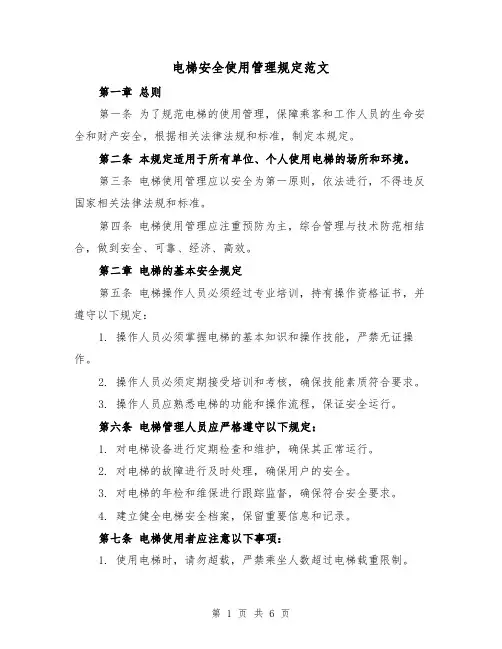 电梯安全使用管理规定范文

第一章 总则

第一条 为了规范电梯的使用管理，保障乘客和工作人员的生命安全和财产安全，根据相关法律法规和标准，制定本规定。

第二条 本规定适用于所有单位、个人使用电梯的场所和环境。

第三条 电梯使用管理应以安全为第一原则，依法进行，不得违反国家相关法律法规和标准。

第四条 电梯使用管理应注重预防为主，综合管理与技术防范相结合，做到安全、可靠、经济、高效。

第二章 电梯的基本安全规定

第五条 电梯操作人员必须经过专业培训，持有操作资格证书，并遵守以下规定：

1. 操作人员必须掌握电梯的基本知识和操作技能，严禁无证操作。

2. 操作人员必须定期接受培训和考核，确保技能素质符合要求。

3. 操作人员应熟悉电梯的功能和操作流程，保证安全运行。

第六条 电梯管理人员应严格遵守以下规定：

1. 对电梯设备进行定期检查和维护，确保其正常运行。

2. 对电梯的故障进行及时处理，确保用户的安全。

3. 对电梯的年检和维保进行跟踪监督，确保符合安全要求。

4. 建立健全电梯安全档案，保留重要信息和记录。

第七条 电梯使用者应注意以下事项：

1. 使用电梯时，请勿超载，严禁乘坐人数超过电梯载重限制。

第 1 页 共 6 页